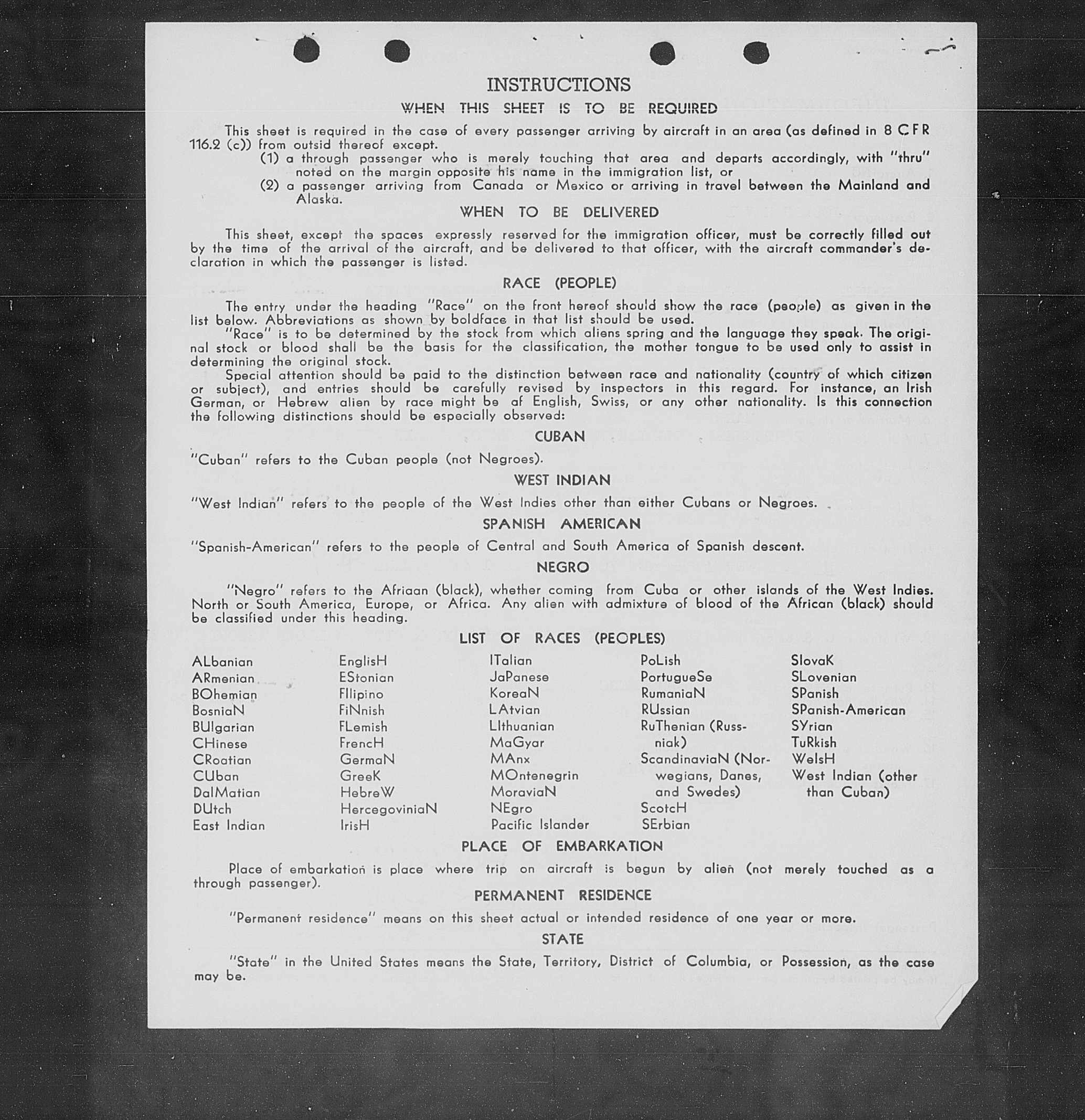 INSTRUCTIONS

WHEN THIS SHEET IS TO BE REQUIRED

This sheet is required in the case of every passenger arriving by aircraft in an area (as defined in 8 CFR 116.2 (c)) from outsid thereof except.

(1) a through passenger who is merely touching that area and departs accordingly, with "thru" noted on the margin opposite his name in the immigration list, or

(2) a passenger arriving from Canada or Mexico or arriving in travel between the Mainland and Alaska.

WHEN TO BE DELIVERED

This sheet, except the spaces expressly reserved for the immigration officer, must be correctly filled out by the time of the arrival of the aircraft, and be delivered to that officer, with the aircraft commander's declaration in which the passenger is listed.

RACE (PEOPLE)

The entry under the heading "Race" on the front hereof should show the race (people) as given in the list below. Abbreviations as shown by boldface in that list should be used.

"Race" is to be determined by the stock from which aliens spring and the language they speak. The original stock or blood shall be the basis for the classification, the mother tongue to be used only to assist in determining the original stock.

Special attention should be paid to the distinction between race and nationality (country of which citizen or subject), and entries should be carefully revised by inspectors in this regard. For instance, an Irish German, or Hebrew alien by race might be af English, Swiss, or any other nationality. Is this connection the following distinctions should be especially observed:

CUBAN

"Cuban" refers to the Cuban people (not Negroes).

WEST INDIAN

"West Indian" refers to the people of the West Indies other than either Cubans or Negroes.

SPANISH AMERICAN

"Spanish-American" refers to the people of Central and South America of Spanish descent.

NEGRO

"Negro" refers to the Afriaan (black), whether coming from Cuba or other islands of the West Indies. North or South America, Europe, or Africa. Any alien with admixture of blood of the African (black) should be classified under this heading.

LIST OF RACES (PEOPLES)

ALbanian
ARmenian
BOhemian
BosniaN
BUlgarian
CHinese
CRoatian
CUban
DalMatian
DUtch
East Indian

EnglisH
EStonian
FIlipino
FiNnish
FLemish
FrencH
GermaN
GreeK
HebreW
HercegoviniaN
IrisH

ITalian
JaPanese
KoreaN
LAtvian
LIthuanian
MaGyar
MAnx
MOntenegrin
MoraviaN
NEgro
Pacific Islander

PoLish
PortugueSe
RumaniaN
RUssian
RuThenian (Russniak)
ScandinaviaN (Norwegians, Danes, and Swedes)
ScotcH
SErbian

SlovaK
SLovenian
SPanish
SPanish-American
SYrian
TuRkish
WelsH
West Indian (other than Cuban)

PLACE OF EMBARKATION

Place of embarkation is place where trip on aircraft is begun by alien (not merely touched as a through passenger).

PERMANENT RESIDENCE

"Permanent residence" means on this sheet actual or intended residence of one year or more.

STATE

"State" in the United States means the State, Territory, District of Columbia, or Possession, as the case may be.